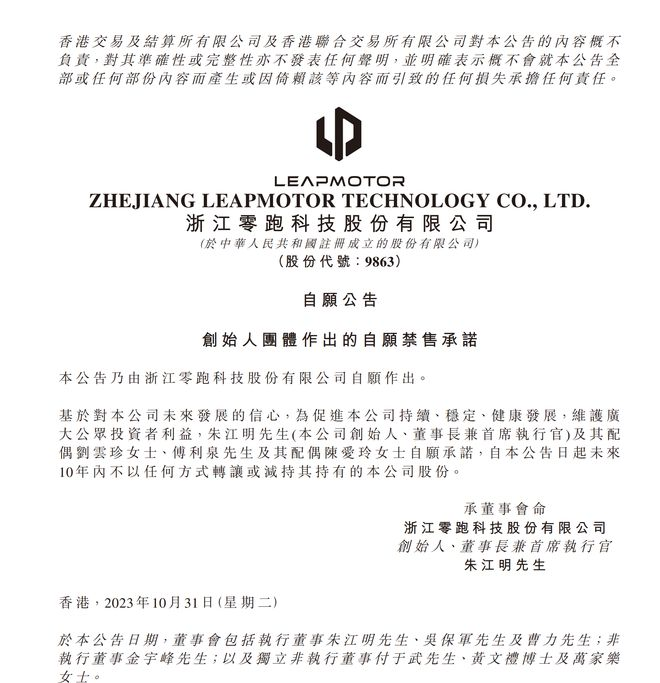 香港交易及結算所有限公司及香港聯合交易所有限公司對本公告的內容概不負責，對其準確性或完整性亦不發表任何聲明，並明確表示概不會就本公告全部或任何部份內容而產生或因倚賴該等內容而引致的任何損失承擔任何責任。

LEAPMOTOR
ZHEJIANG LEAPMOTOR TECHNOLOGY CO., LTD.
浙江零跑科技股份有限公司
(於中華人民共和國註冊成立的股份有限公司)
(股份代號：9863)

自願公告

創始人團體作出的自願禁售承諾

本公告乃由浙江零跑科技股份有限公司自願作出。

基於對本公司未來發展的信心，為促進本公司持續、穩定、健康發展，維護廣大公眾投資者利益，朱江明先生(本公司創始人、董事長兼首席執行官)及其配偶劉雲珍女士、傅利泉先生及其配偶陳愛玲女士自願承諾，自本公告日起未來10年內不以任何方式轉讓或減持其持有的本公司股份。

承董事會命
浙江零跑科技股份有限公司
創始人、董事長兼首席執行官
朱江明先生

香港，2023年10月31日(星期二)

於本公告日期，董事會包括執行董事朱江明先生、吳保軍先生及曹力先生；非執行董事金宇峰先生；以及獨立非執行董事付于武先生、黃文禮博士及萬家樂女士。